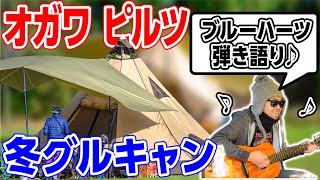 オガワ ピルツ

ブルーハーツ
弾き語り♪

♪ ♪

冬グルキャン